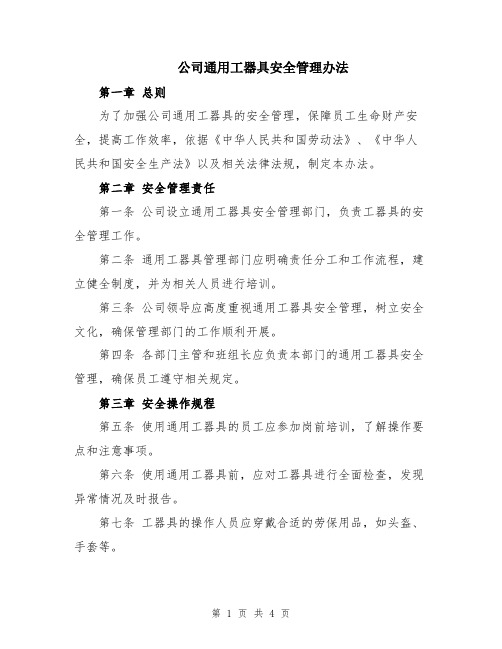 公司通用工器具安全管理办法

第一章 总则

为了加强公司通用工器具的安全管理，保障员工生命财产安全，提高工作效率，依据《中华人民共和国劳动法》、《中华人民共和国安全生产法》以及相关法律法规，制定本办法。

第二章 安全管理责任

第一条 公司设立通用工器具安全管理部门，负责工器具的安全管理工作。

第二条 通用工器具管理部门应明确责任分工和工作流程，建立健全制度，并为相关人员进行培训。

第三条 公司领导应高度重视通用工器具安全管理，树立安全文化，确保管理部门的工作顺利开展。

第四条 各部门主管和班组长应负责本部门的通用工器具安全管理，确保员工遵守相关规定。

第三章 安全操作规程

第五条 使用通用工器具的员工应参加岗前培训，了解操作要点和注意事项。

第六条 使用通用工器具前，应对工器具进行全面检查，发现异常情况及时报告。

第七条 工器具的操作人员应穿戴合适的劳保用品，如头盔、手套等。

第 1 页 共 4 页